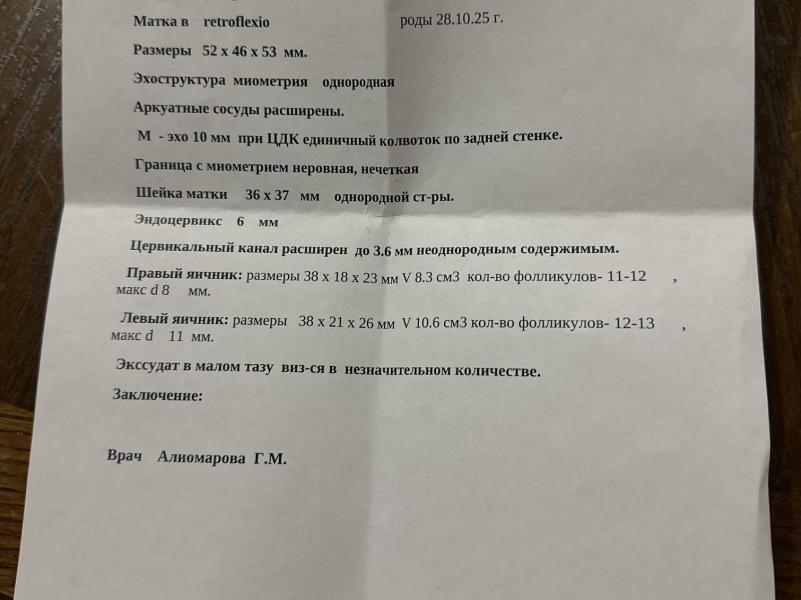 Матка в retroflexio роды 28.10.25 г.

Размеры 52 х 46 х 53 мм.

Эхоструктура миометрия однородная

Аркуатные сосуды расширены.

М - эхо 10 мм при ЦДК единичный колвоток по задней стенке.

Граница с миометрием неровная, нечеткая

Шейка матки 36 х 37 мм однородной ст-ры.

Эндоцервикс 6 мм

Цервикальный канал расширен до 3.6 мм неоднородным содержимым.

Правый яичник: размеры 38 х 18 х 23 мм V 8.3 см3 кол-во фолликулов- 11-12 , макс d 8 мм.

Левый яичник: размеры 38 х 21 х 26 мм V 10.6 см3 кол-во фолликулов- 12-13 , макс d 11 мм.

Экссудат в малом тазу виз-ся в незначительном количестве.

Заключение:

Врач Алиомарова Г.М.